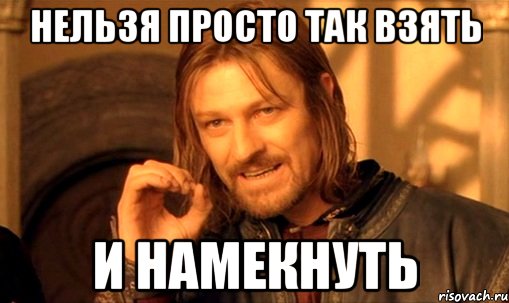 НЕЛЬЗЯ ПРОСТО ТАК ВЗЯТЬ

И НАМЕКНУТЬ

risovach.ru